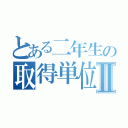 とある二年生の
取得単位Ⅱ